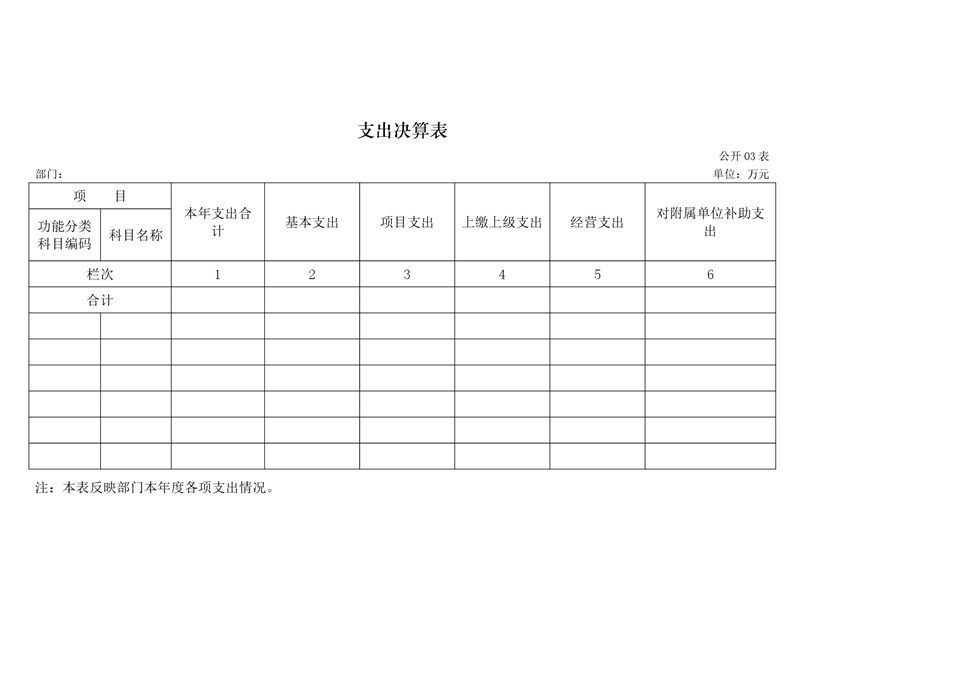 支出决算表

公开03表

部门：

单位：万元

| 项 目 |  | 本年支出合计 | 基本支出 | 项目支出 | 上缴上级支出 | 经营支出 | 对附属单位补助支出 |
|---|---|---|---|---|---|---|---|
| 功能分类科目编码 | 科目名称 |  |  |  |  |  |  |
| 栏次 |  | 1 | 2 | 3 | 4 | 5 | 6 |
| 合计 |  |  |  |  |  |  |  |
|  |  |  |  |  |  |  |  |
|  |  |  |  |  |  |  |  |
|  |  |  |  |  |  |  |  |
|  |  |  |  |  |  |  |  |
|  |  |  |  |  |  |  |  |
|  |  |  |  |  |  |  |  |

注：本表反映部门本年度各项支出情况。